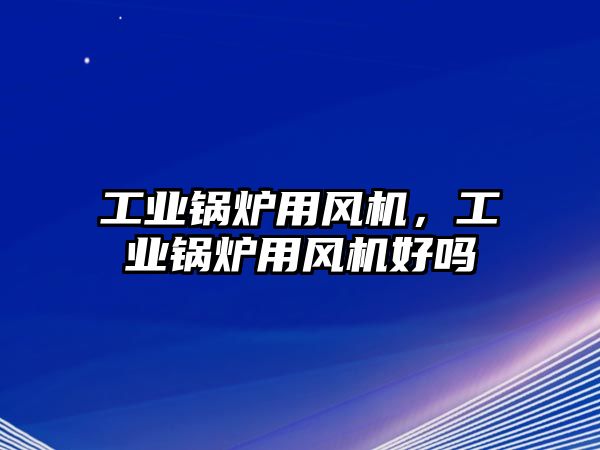 工业锅炉用风机，工业锅炉用风机好吗